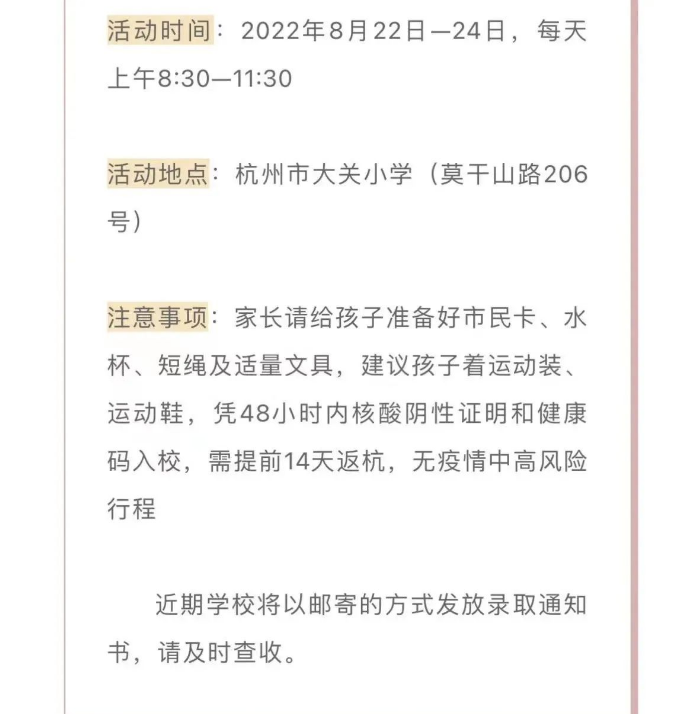 活动时间：2022年8月22日—24日，每天上午8:30—11:30

活动地点：杭州市大关小学（莫干山路206号）

注意事项：家长请给孩子准备好市民卡、水杯、短绳及适量文具，建议孩子着运动装、运动鞋，凭48小时内核酸阴性证明和健康码入校，需提前14天返杭，无疫情中高风险行程

近期学校将以邮寄的方式发放录取通知书，请及时查收。